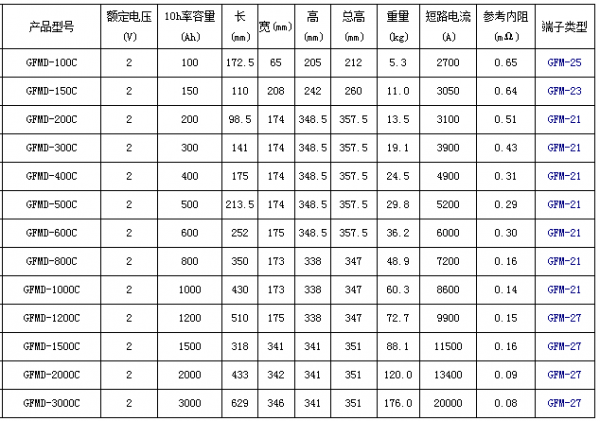 | 产品型号 | 额定电压 (V) | 10h率容量 (Ah) | 长 (mm) | 宽(mm) | 高 (mm) | 总高 (mm) | 重量 (kg) | 短路电流 (A) | 参考内阻 (mΩ) | 端子类型 |
|---|---|---|---|---|---|---|---|---|---|---|
| GFMD-100C | 2 | 100 | 172.5 | 65 | 205 | 212 | 5.3 | 2700 | 0.65 | GFM-25 |
| GFMD-150C | 2 | 150 | 110 | 208 | 242 | 260 | 11.0 | 3050 | 0.64 | GFM-23 |
| GFMD-200C | 2 | 200 | 98.5 | 174 | 348.5 | 357.5 | 13.5 | 3100 | 0.51 | GFM-21 |
| GFMD-300C | 2 | 300 | 141 | 174 | 348.5 | 357.5 | 19.1 | 3900 | 0.43 | GFM-21 |
| GFMD-400C | 2 | 400 | 175 | 174 | 348.5 | 357.5 | 24.5 | 4900 | 0.31 | GFM-21 |
| GFMD-500C | 2 | 500 | 213.5 | 174 | 348.5 | 357.5 | 29.8 | 5200 | 0.29 | GFM-21 |
| GFMD-600C | 2 | 600 | 252 | 175 | 348.5 | 357.5 | 36.2 | 6000 | 0.30 | GFM-21 |
| GFMD-800C | 2 | 800 | 350 | 173 | 338 | 347 | 48.9 | 7200 | 0.16 | GFM-21 |
| GFMD-1000C | 2 | 1000 | 430 | 173 | 338 | 347 | 60.3 | 8600 | 0.14 | GFM-21 |
| GFMD-1200C | 2 | 1200 | 510 | 175 | 338 | 347 | 72.7 | 9900 | 0.15 | GFM-27 |
| GFMD-1500C | 2 | 1500 | 318 | 341 | 341 | 351 | 88.1 | 11500 | 0.16 | GFM-27 |
| GFMD-2000C | 2 | 2000 | 433 | 342 | 341 | 351 | 120.0 | 13400 | 0.09 | GFM-27 |
| GFMD-3000C | 2 | 3000 | 629 | 346 | 341 | 351 | 176.0 | 20000 | 0.08 | GFM-27 |